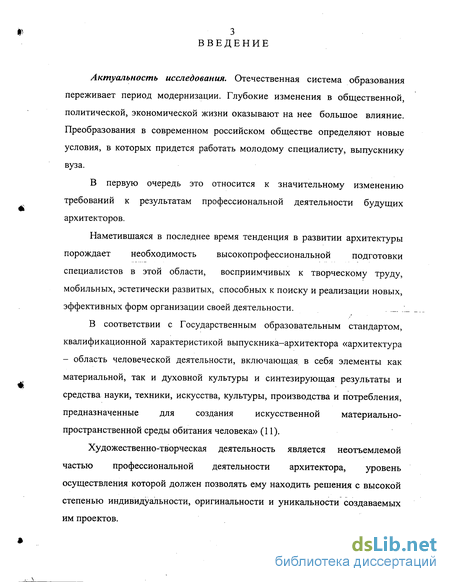 3
ВВЕДЕНИЕ

Актуальность исследования. Отечественная система образования переживает период модернизации. Глубокие изменения в общественной, политической, экономической жизни оказывают на нее большое влияние. Преобразования в современном российском обществе определяют новые условия, в которых придется работать молодому специалисту, выпускнику вуза.

В первую очередь это относится к значительному изменению требований к результатам профессиональной деятельности будущих архитекторов.

Наметившаяся в последнее время тенденция в развитии архитектуры порождает необходимость высокопрофессиональной подготовки специалистов в этой области, восприимчивых к творческому труду, мобильных, эстетически развитых, способных к поиску и реализации новых, эффективных форм организации своей деятельности.

В соответствии с Государственным образовательным стандартом, квалификационной характеристикой выпускника–архитектора «архитектура – область человеческой деятельности, включающая в себя элементы как материальной, так и духовной культуры и синтезирующая результаты и средства науки, техники, искусства, культуры, производства и потребления, предназначенные для создания искусственной материально-пространственной среды обитания человека» (11).

Художественно-творческая деятельность является неотъемлемой частью профессиональной деятельности архитектора, уровень осуществления которой должен позволять ему находить решения с высокой степенью индивидуальности, оригинальности и уникальности создаваемых им проектов.

dsLib.net
библиотека диссертаций